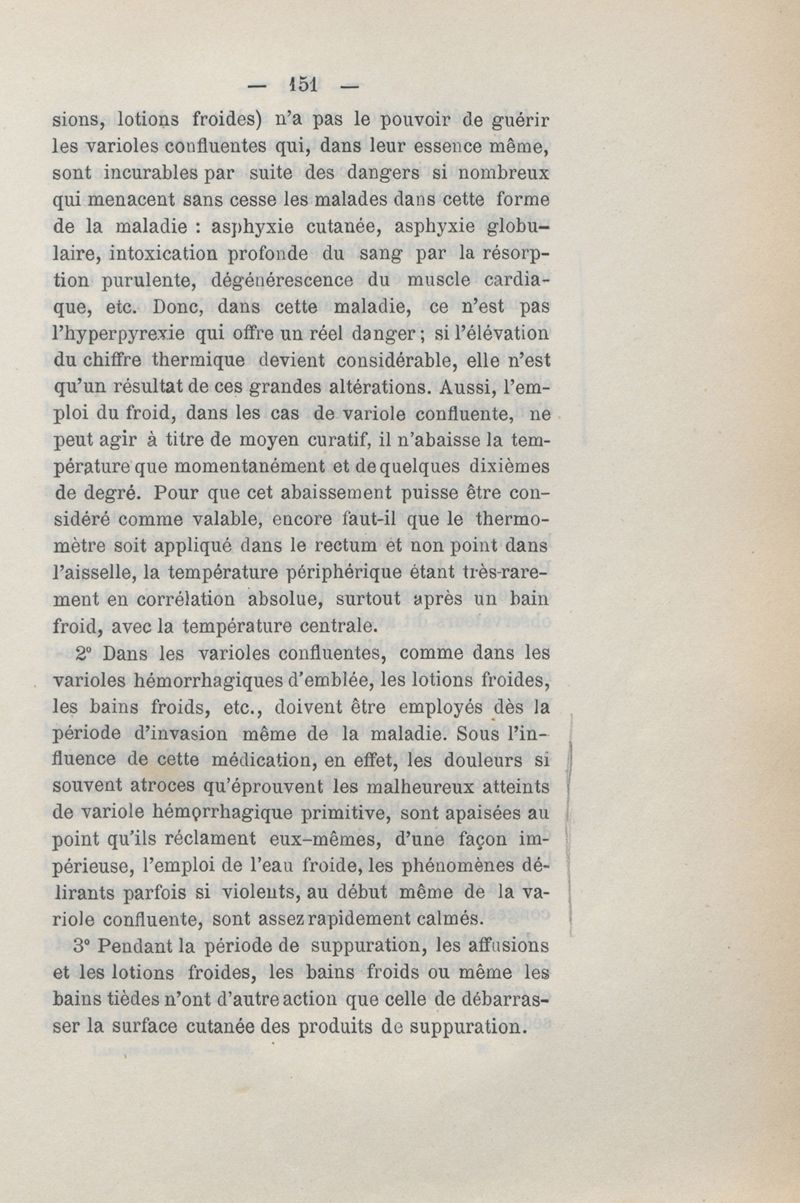 — 151 —

sions, lotions froides) n'a pas le pouvoir de guérir les varioles confluentes qui, dans leur essence même, sont incurables par suite des dangers si nombreux qui menacent sans cesse les malades dans cette forme de la maladie : asphyxie cutanée, asphyxie globulaire, intoxication profonde du sang par la résorption purulente, dégénérescence du muscle cardiaque, etc. Donc, dans cette maladie, ce n'est pas l'hyperpyrexie qui offre un réel danger ; si l'élévation du chiffre thermique devient considérable, elle n'est qu'un résultat de ces grandes altérations. Aussi, l'emploi du froid, dans les cas de variole confluente, ne peut agir à titre de moyen curatif, il n'abaisse la température que momentanément et de quelques dixièmes de degré. Pour que cet abaissement puisse être considéré comme valable, encore faut-il que le thermomètre soit appliqué dans le rectum et non point dans l'aisselle, la température périphérique étant très-rarement en corrélation absolue, surtout après un bain froid, avec la température centrale.

2° Dans les varioles confluentes, comme dans les varioles hémorrhagiques d'emblée, les lotions froides, les bains froids, etc., doivent être employés dès la période d'invasion même de la maladie. Sous l'influence de cette médication, en effet, les douleurs si souvent atroces qu'éprouvent les malheureux atteints de variole hémorrhagique primitive, sont apaisées au point qu'ils réclament eux-mêmes, d'une façon impérieuse, l'emploi de l'eau froide, les phénomènes délirants parfois si violents, au début même de la variole confluente, sont assez rapidement calmés.

3° Pendant la période de suppuration, les affusions et les lotions froides, les bains froids ou même les bains tièdes n'ont d'autre action que celle de débarrasser la surface cutanée des produits de suppuration.